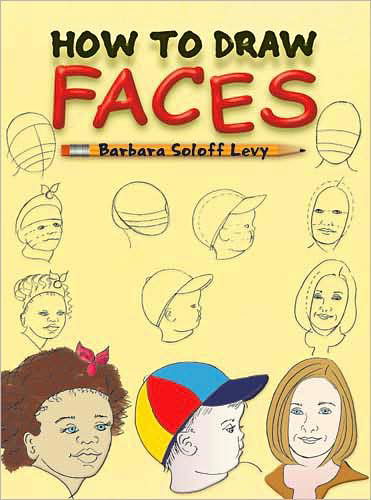 HOW TO DRAW
FACES
Barbara Soloff Levy